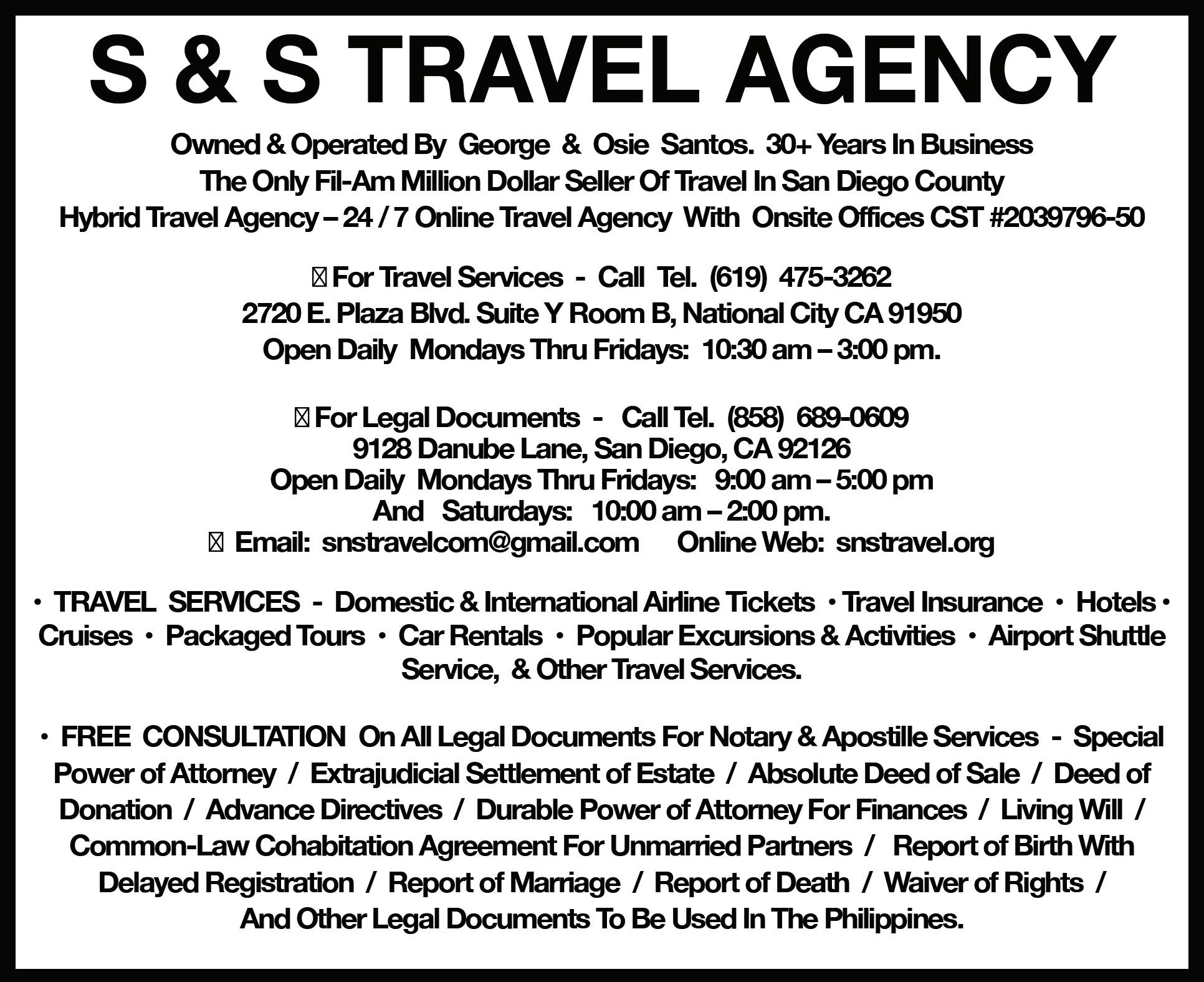 S & S TRAVEL AGENCY

Owned & Operated By George & Osie Santos. 30+ Years In Business
The Only Fil-Am Million Dollar Seller Of Travel In San Diego County
Hybrid Travel Agency – 24 / 7 Online Travel Agency With Onsite Offices CST #2039796-50

For Travel Services - Call Tel. (619) 475-3262
2720 E. Plaza Blvd. Suite Y Room B, National City CA 91950
Open Daily Mondays Thru Fridays: 10:30 am – 3:00 pm.

For Legal Documents - Call Tel. (858) 689-0609
9128 Danube Lane, San Diego, CA 92126
Open Daily Mondays Thru Fridays: 9:00 am – 5:00 pm
And Saturdays: 10:00 am – 2:00 pm.
Email: snstravelcom@gmail.com Online Web: snstravel.org

• TRAVEL SERVICES - Domestic & International Airline Tickets • Travel Insurance • Hotels • Cruises • Packaged Tours • Car Rentals • Popular Excursions & Activities • Airport Shuttle Service, & Other Travel Services.

• FREE CONSULTATION On All Legal Documents For Notary & Apostille Services - Special Power of Attorney / Extrajudicial Settlement of Estate / Absolute Deed of Sale / Deed of Donation / Advance Directives / Durable Power of Attorney For Finances / Living Will / Common-Law Cohabitation Agreement For Unmarried Partners / Report of Birth With Delayed Registration / Report of Marriage / Report of Death / Waiver of Rights / And Other Legal Documents To Be Used In The Philippines.